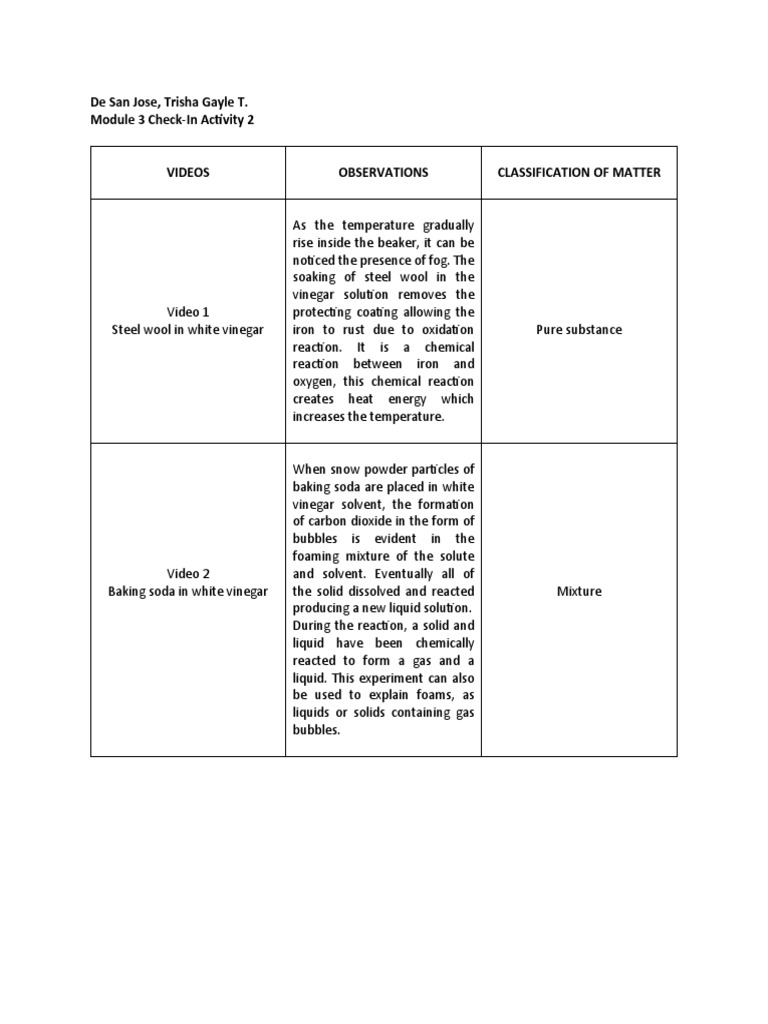 De San Jose, Trisha Gayle T.
Module 3 Check-In Activity 2

| VIDEOS | OBSERVATIONS | CLASSIFICATION OF MATTER |
|---|---|---|
| Video 1 Steel wool in white vinegar | As the temperature gradually rise inside the beaker, it can be noticed the presence of fog. The soaking of steel wool in the vinegar solution removes the protecting coating allowing the iron to rust due to oxidation reaction. It is a chemical reaction between iron and oxygen, this chemical reaction creates heat energy which increases the temperature. | Pure substance |
| Video 2 Baking soda in white vinegar | When snow powder particles of baking soda are placed in white vinegar solvent, the formation of carbon dioxide in the form of bubbles is evident in the foaming mixture of the solute and solvent. Eventually all of the solid dissolved and reacted producing a new liquid solution. During the reaction, a solid and liquid have been chemically reacted to form a gas and a liquid. This experiment can also be used to explain foams, as liquids or solids containing gas bubbles. | Mixture |